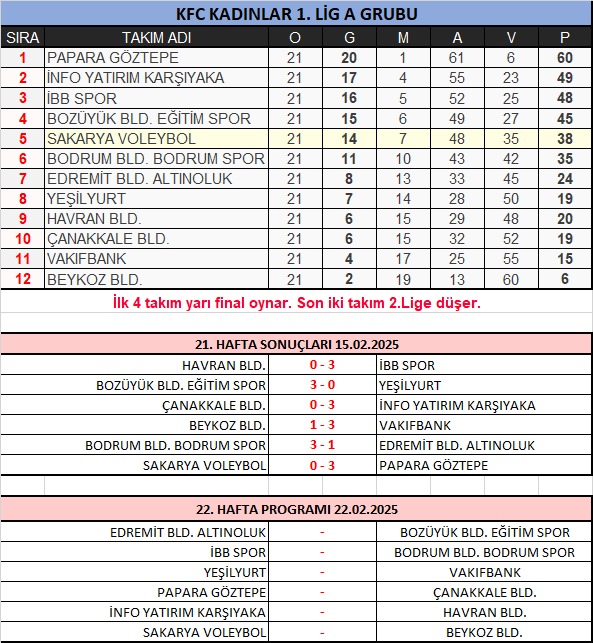 KFC KADINLAR 1. LİG A GRUBU

| SIRA | TAKIM ADI | O | G | M | A | V | P |
|---|---|---|---|---|---|---|---|
| 1 | PAPARA GÖZTEPE | 21 | 20 | 1 | 61 | 6 | 60 |
| 2 | İNFO YATIRIM KARŞIYAKA | 21 | 17 | 4 | 55 | 23 | 49 |
| 3 | İBB SPOR | 21 | 16 | 5 | 52 | 25 | 48 |
| 4 | BOZÜYÜK BLD. EĞİTİM SPOR | 21 | 15 | 6 | 49 | 27 | 45 |
| 5 | SAKARYA VOLEYBOL | 21 | 14 | 7 | 48 | 35 | 38 |
| 6 | BODRUM BLD. BODRUM SPOR | 21 | 11 | 10 | 43 | 42 | 35 |
| 7 | EDREMİT BLD. ALTINOLUK | 21 | 8 | 13 | 33 | 45 | 24 |
| 8 | YEŞİLYURT | 21 | 7 | 14 | 28 | 50 | 19 |
| 9 | HAVRAN BLD. | 21 | 6 | 15 | 29 | 48 | 20 |
| 10 | ÇANAKKALE BLD. | 21 | 6 | 15 | 32 | 52 | 19 |
| 11 | VAKIFBANK | 21 | 4 | 17 | 25 | 55 | 15 |
| 12 | BEYKOZ BLD. | 21 | 2 | 19 | 13 | 60 | 6 |

İlk 4 takım yarı final oynar. Son iki takım 2.Lige düşer.

21. HAFTA SONUÇLARI 15.02.2025

| | | |
|---|---|---|
| HAVRAN BLD. | 0 - 3 | İBB SPOR |
| BOZÜYÜK BLD. EĞİTİM SPOR | 3 - 0 | YEŞİLYURT |
| ÇANAKKALE BLD. | 0 - 3 | İNFO YATIRIM KARŞIYAKA |
| BEYKOZ BLD. | 1 - 3 | VAKIFBANK |
| BODRUM BLD. BODRUM SPOR | 3 - 1 | EDREMİT BLD. ALTINOLUK |
| SAKARYA VOLEYBOL | 0 - 3 | PAPARA GÖZTEPE |

22. HAFTA PROGRAMI 22.02.2025

| | | |
|---|---|---|
| EDREMİT BLD. ALTINOLUK | - | BOZÜYÜK BLD. EĞİTİM SPOR |
| İBB SPOR | - | BODRUM BLD. BODRUM SPOR |
| YEŞİLYURT | - | VAKIFBANK |
| PAPARA GÖZTEPE | - | ÇANAKKALE BLD. |
| İNFO YATIRIM KARŞIYAKA | - | HAVRAN BLD. |
| SAKARYA VOLEYBOL | - | BEYKOZ BLD. |